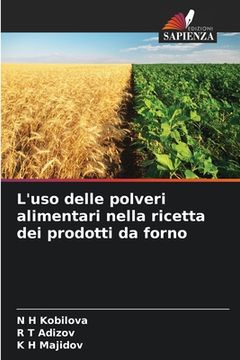 EDIZIONI
SAPIENZA

L'uso delle polveri alimentari nella ricetta dei prodotti da forno

N H Kobilova
R T Adizov
K H Majidov